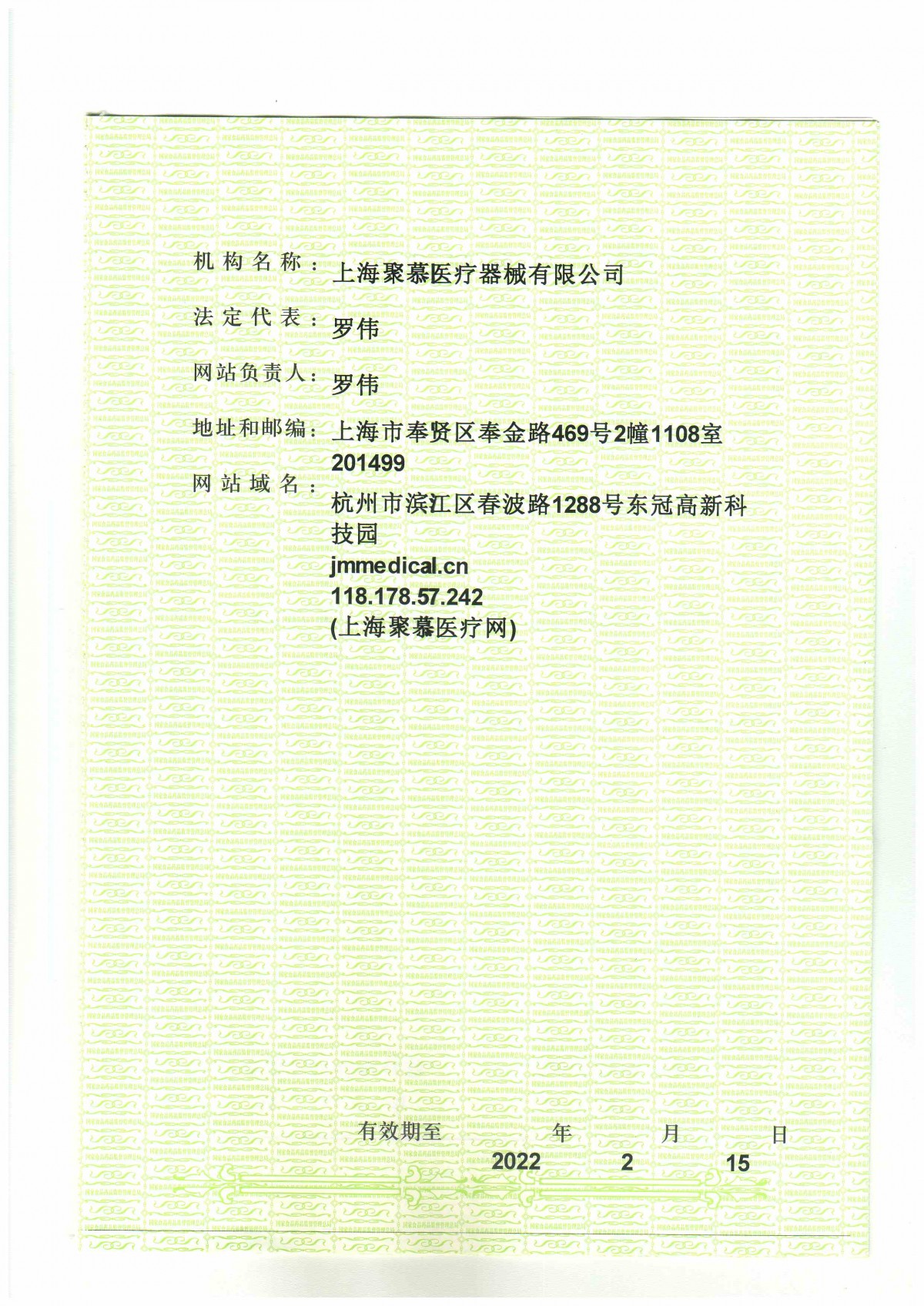 机构名称：上海聚慕医疗器械有限公司

法定代表：罗伟

网站负责人：罗伟

地址和邮编：上海市奉贤区奉金路469号2幢1108室 201499

网站域名：杭州市滨江区春波路1288号东冠高新科技园
jmmedical.cn
118.178.57.242
(上海聚慕医疗网)

有效期至 2022 年 2 月 15 日